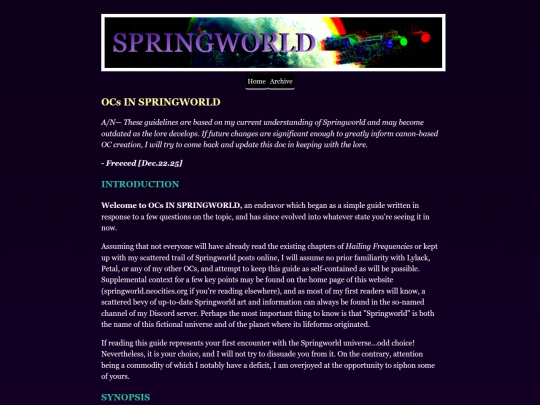 SPRINGWORLD

Home Archive

OCs IN SPRINGWORLD

A/N— These guidelines are based on my current understanding of Springworld and may become outdated as the lore develops. If future changes are significant enough to greatly inform canon-based OC creation, I will try to come back and update this doc in keeping with the lore.

- Freeced [Dec.22.25]

INTRODUCTION

Welcome to OCs IN SPRINGWORLD, an endeavor which began as a simple guide written in response to a few questions on the topic, and has since evolved into whatever state you're seeing it in now.

Assuming that not everyone will have already read the existing chapters of Hailing Frequencies or kept up with my scattered trail of Springworld posts online, I will assume no prior familiarity with Lylack, Petal, or any of my other OCs, and attempt to keep this guide as self-contained as will be possible. Supplemental context for a few key points may be found on the home page of this website (springworld.neocities.org if you're reading elsewhere), and as most of my first readers will know, a scattered bevy of up-to-date Springworld art and information can always be found in the so-named channel of my Discord server. Perhaps the most important thing to know is that "Springworld" is both the name of this fictional universe and of the planet where its lifeforms originated.

If reading this guide represents your first encounter with the Springworld universe...odd choice! Nevertheless, it is your choice, and I will not try to dissuade you from it. On the contrary, attention being a commodity of which I notably have a deficit, I am overjoyed at the opportunity to siphon some of yours.

SYNOPSIS